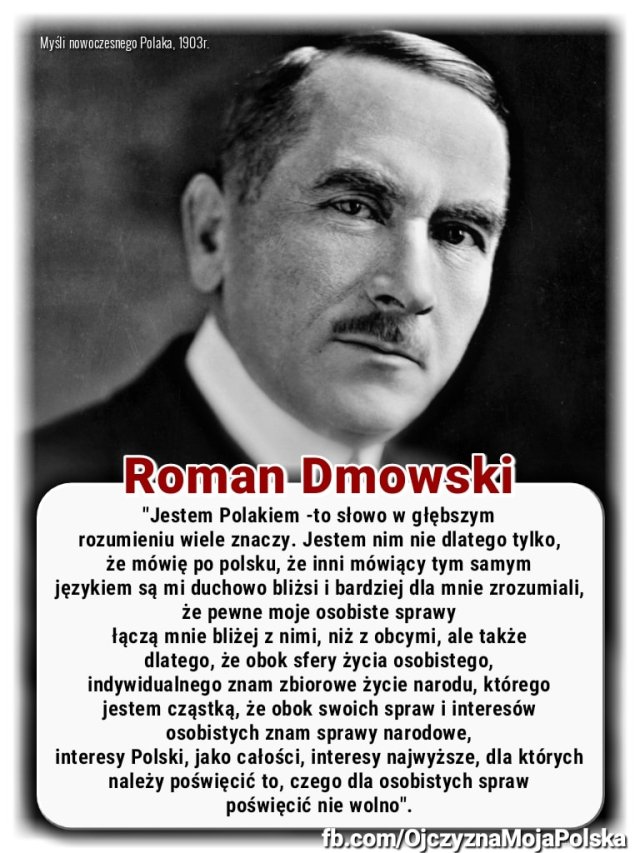 Myśli nowoczesnego Polaka, 1903r.

Roman Dmowski

"Jestem Polakiem -to słowo w głębszym rozumieniu wiele znaczy. Jestem nim nie dlatego tylko, że mówię po polsku, że inni mówiący tym samym językiem są mi duchowo bliżsi i bardziej dla mnie zrozumiali, że pewne moje osobiste sprawy łączą mnie bliżej z nimi, niż z obcymi, ale także dlatego, że obok sfery życia osobistego, indywidualnego znam zbiorowe życie narodu, którego jestem cząstką, że obok swoich spraw i interesów osobistych znam sprawy narodowe, interesy Polski, jako całości, interesy najwyższe, dla których należy poświęcić to, czego dla osobistych spraw poświęcić nie wolno".

fb.com/OjczyznaMojaPolska